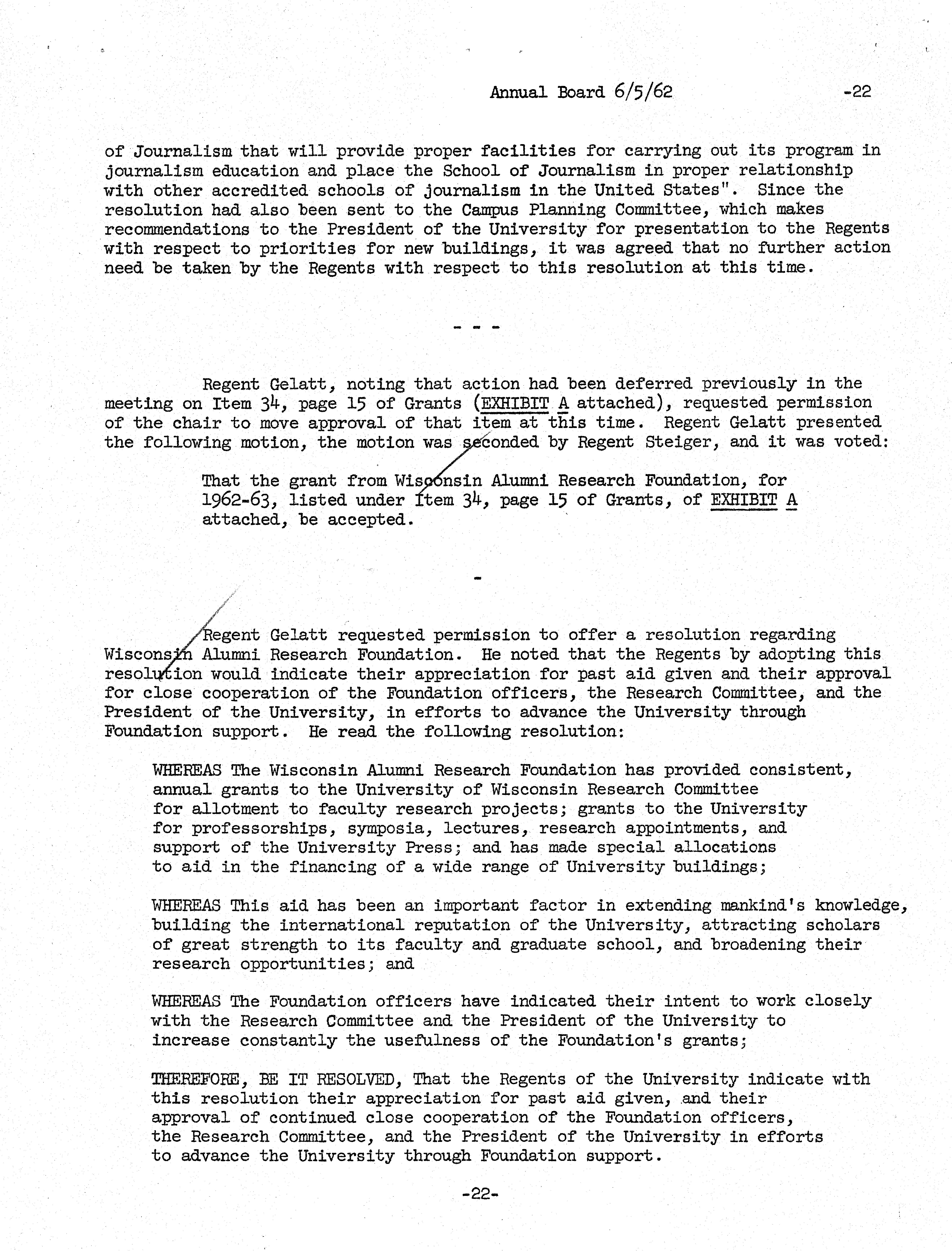 Annual Board 6/5/62 -22

of Journalism that will provide proper facilities for carrying out its program in journalism education and place the School of Journalism in proper relationship with other accredited schools of journalism in the United States". Since the resolution had also been sent to the Campus Planning Committee, which makes recommendations to the President of the University for presentation to the Regents with respect to priorities for new buildings, it was agreed that no further action need be taken by the Regents with respect to this resolution at this time.

- - -

Regent Gelatt, noting that action had been deferred previously in the meeting on Item 34, page 15 of Grants (EXHIBIT A attached), requested permission of the chair to move approval of that item at this time. Regent Gelatt presented the following motion, the motion was seconded by Regent Steiger, and it was voted:

That the grant from Wisconsin Alumni Research Foundation, for 1962-63, listed under Item 34, page 15 of Grants, of EXHIBIT A attached, be accepted.

-

Regent Gelatt requested permission to offer a resolution regarding Wisconsin Alumni Research Foundation. He noted that the Regents by adopting this resolution would indicate their appreciation for past aid given and their approval for close cooperation of the Foundation officers, the Research Committee, and the President of the University, in efforts to advance the University through Foundation support. He read the following resolution:

WHEREAS The Wisconsin Alumni Research Foundation has provided consistent, annual grants to the University of Wisconsin Research Committee for allotment to faculty research projects; grants to the University for professorships, symposia, lectures, research appointments, and support of the University Press; and has made special allocations to aid in the financing of a wide range of University buildings;

WHEREAS This aid has been an important factor in extending mankind's knowledge, building the international reputation of the University, attracting scholars of great strength to its faculty and graduate school, and broadening their research opportunities; and

WHEREAS The Foundation officers have indicated their intent to work closely with the Research Committee and the President of the University to increase constantly the usefulness of the Foundation's grants;

THEREFORE, BE IT RESOLVED, That the Regents of the University indicate with this resolution their appreciation for past aid given, and their approval of continued close cooperation of the Foundation officers, the Research Committee, and the President of the University in efforts to advance the University through Foundation support.

-22-